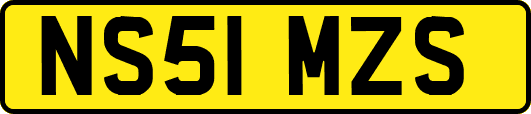 NS51 MZS